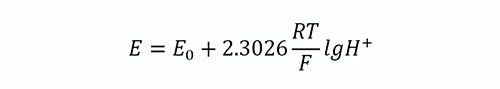 $E = E_0 + 2.3026\frac{RT}{F}lgH^+$